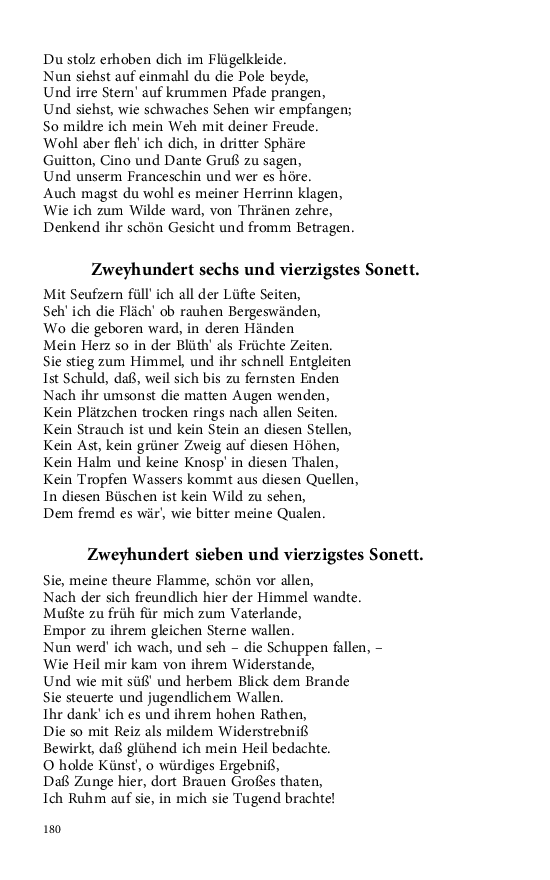 Du stolz erhoben dich im Flügelkleide.
Nun siehst auf einmahl du die Pole beyde,
Und irre Stern' auf krummen Pfade prangen,
Und siehst, wie schwaches Sehen wir empfangen;
So mildre ich mein Weh mit deiner Freude.
Wohl aber fleh' ich dich, in dritter Sphäre
Guitton, Cino und Dante Gruß zu sagen,
Und unserm Franceschin und wer es höre.
Auch magst du wohl es meiner Herrinn klagen,
Wie ich zum Wilde ward, von Thränen zehre,
Denkend ihr schön Gesicht und fromm Betragen.

Zweyhundert sechs und vierzigstes Sonett.

Mit Seufzern füll' ich all der Lüfte Seiten,
Seh' ich die Fläch' ob rauhen Bergeswänden,
Wo die geboren ward, in deren Händen
Mein Herz so in der Blüth' als Früchte Zeiten.
Sie stieg zum Himmel, und ihr schnell Entgleiten
Ist Schuld, daß, weil sich bis zu fernsten Enden
Nach ihr umsonst die matten Augen wenden,
Kein Plätzchen trocken rings nach allen Seiten.
Kein Strauch ist und kein Stein an diesen Stellen,
Kein Ast, kein grüner Zweig auf diesen Höhen,
Kein Halm und keine Knosp' in diesen Thalen,
Kein Tropfen Wassers kommt aus diesen Quellen,
In diesen Büschen ist kein Wild zu sehen,
Dem fremd es wär', wie bitter meine Qualen.

Zweyhundert sieben und vierzigstes Sonett.

Sie, meine theure Flamme, schön vor allen,
Nach der sich freundlich hier der Himmel wandte.
Mußte zu früh für mich zum Vaterlande,
Empor zu ihrem gleichen Sterne wallen.
Nun werd' ich wach, und seh – die Schuppen fallen, –
Wie Heil mir kam von ihrem Widerstande,
Und wie mit süß' und herbem Blick dem Brande
Sie steuerte und jugendlichem Wallen.
Ihr dank' ich es und ihrem hohen Rathen,
Die so mit Reiz als mildem Widerstrebniß
Bewirkt, daß glühend ich mein Heil bedachte.
O holde Künst', o würdiges Ergebniß,
Daß Zunge hier, dort Brauen Großes thaten,
Ich Ruhm auf sie, in mich sie Tugend brachte!

180